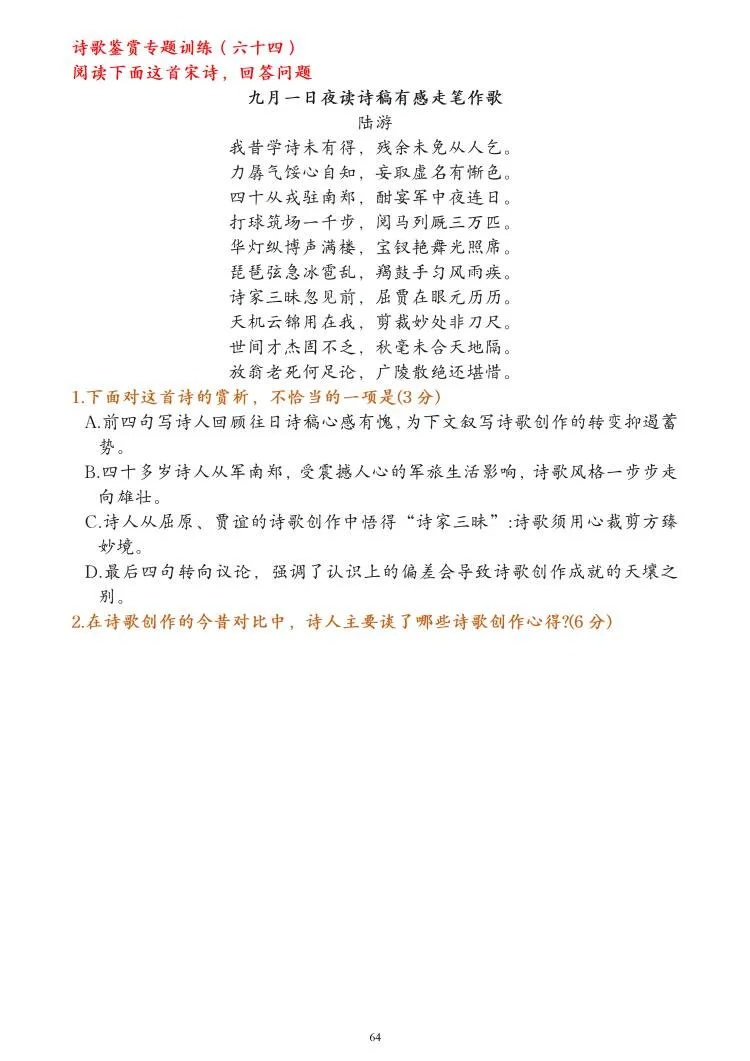 诗歌鉴赏专题训练（六十四）
阅读下面这首宋诗，回答问题

九月一日夜读诗稿有感走笔作歌
陆游

我昔学诗未有得，残余未免从人乞。
力孱气馁心自知，妄取虚名有惭色。
四十从戎驻南郑，酣宴军中夜连日。
打球筑场一千步，阅马列厩三万匹。
华灯纵博声满楼，宝钗艳舞光照席。
琵琶弦急冰雹乱，羯鼓手匀风雨疾。
诗家三昧忽见前，屈贾在眼元历历。
天机云锦用在我，剪裁妙处非刀尺。
世间才杰固不乏，秋毫未合天地隔。
放翁老死何足论，广陵散绝还堪惜。

1.下面对这首诗的赏析，不恰当的一项是(3分)
A.前四句写诗人回顾往日诗稿心感有愧，为下文叙写诗歌创作的转变抑遏蓄势。
B.四十多岁诗人从军南郑，受震撼人心的军旅生活影响，诗歌风格一步步走向雄壮。
C.诗人从屈原、贾谊的诗歌创作中悟得“诗家三昧”:诗歌须用心裁剪方臻妙境。
D.最后四句转向议论，强调了认识上的偏差会导致诗歌创作成就的天壤之别。
2.在诗歌创作的今昔对比中，诗人主要谈了哪些诗歌创作心得?(6分)

64